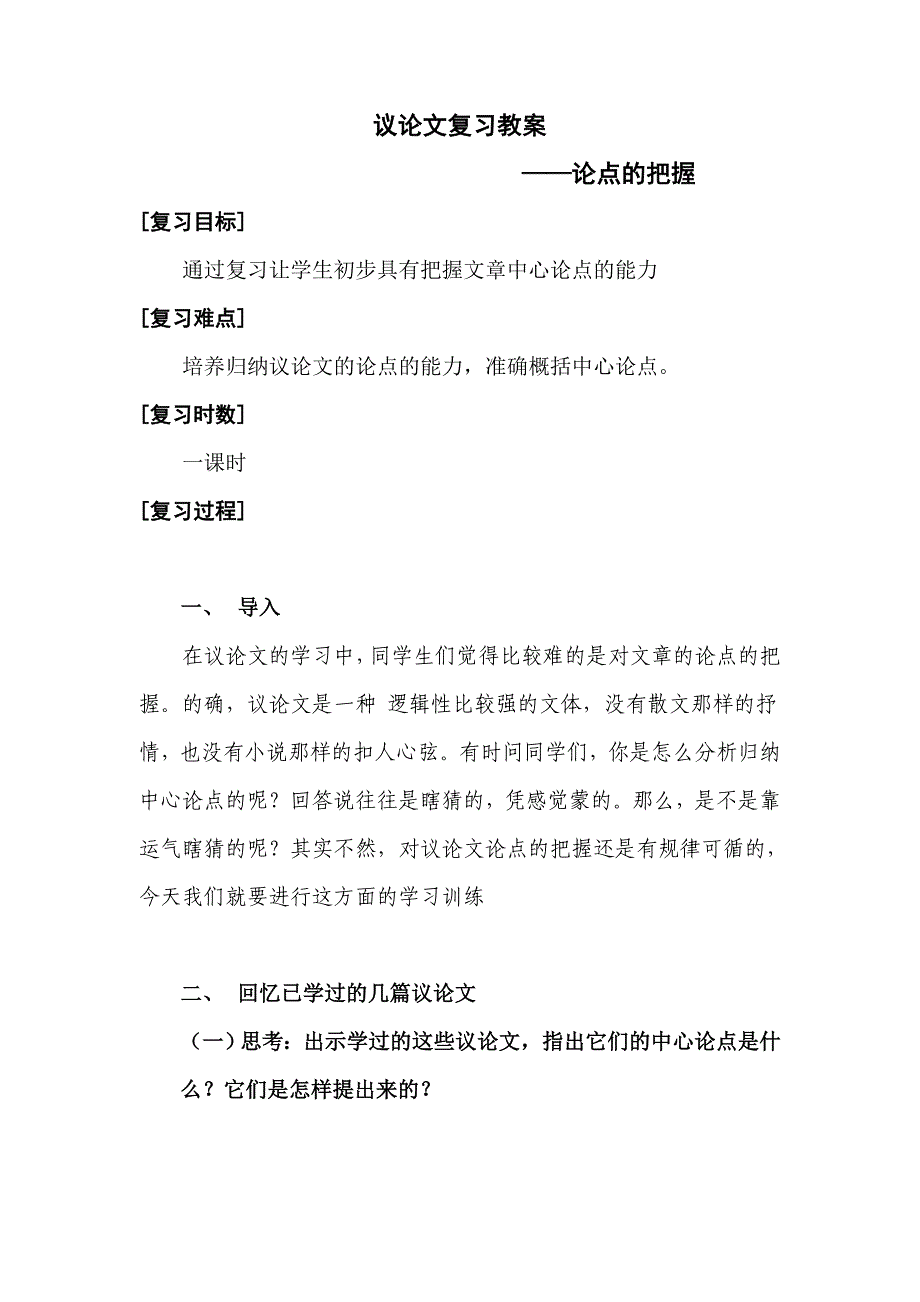 议论文复习教案

——论点的把握

[复习目标]

通过复习让学生初步具有把握文章中心论点的能力

[复习难点]

培养归纳议论文的论点的能力，准确概括中心论点。

[复习时数]

一课时

[复习过程]

一、 导入

在议论文的学习中，同学生们觉得比较难的是对文章的论点的把握。的确，议论文是一种 逻辑性比较强的文体，没有散文那样的抒情，也没有小说那样的扣人心弦。有时问同学们，你是怎么分析归纳中心论点的呢？回答说往往是瞎猜的，凭感觉蒙的。那么，是不是靠运气瞎猜的呢？其实不然，对议论文论点的把握还是有规律可循的，今天我们就要进行这方面的学习训练

二、 回忆已学过的几篇议论文

（一）思考：出示学过的这些议论文，指出它们的中心论点是什么？它们是怎样提出来的？